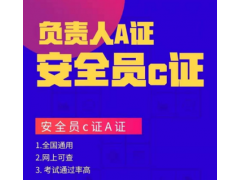 负责人A证
安全员c证

安全员c证A证

1.全国通用
2.网上可查
3. 考试通过率高